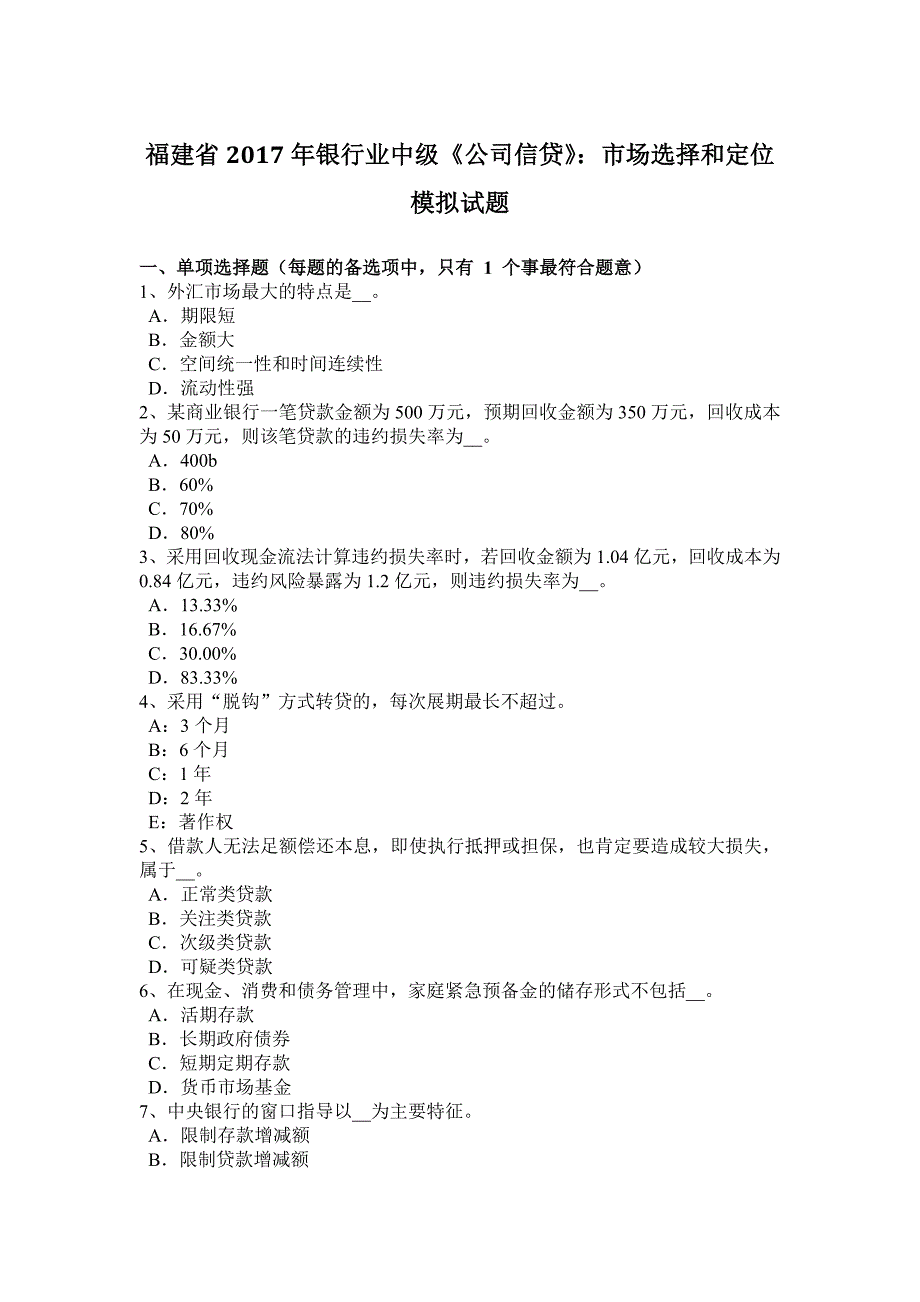 福建省 2017 年银行业中级《公司信贷》：市场选择和定位模拟试题

一、单项选择题（每题的备选项中，只有 1 个事最符合题意）
1、外汇市场最大的特点是__。
A．期限短
B．金额大
C．空间统一性和时间连续性
D．流动性强
2、某商业银行一笔贷款金额为 500 万元，预期回收金额为 350 万元，回收成本为 50 万元，则该笔贷款的违约损失率为__。
A．400b
B．60%
C．70%
D．80%
3、采用回收现金流法计算违约损失率时，若回收金额为 1.04 亿元，回收成本为 0.84 亿元，违约风险暴露为 1.2 亿元，则违约损失率为__。
A．13.33%
B．16.67%
C．30.00%
D．83.33%
4、采用“脱钩”方式转贷的，每次展期最长不超过。
A：3 个月
B：6 个月
C：1 年
D：2 年
E：著作权
5、借款人无法足额偿还本息，即使执行抵押或担保，也肯定要造成较大损失，属于__。
A．正常类贷款
B．关注类贷款
C．次级类贷款
D．可疑类贷款
6、在现金、消费和债务管理中，家庭紧急预备金的储存形式不包括__。
A．活期存款
B．长期政府债券
C．短期定期存款
D．货币市场基金
7、中央银行的窗口指导以__为主要特征。
A．限制存款增减额
B．限制贷款增减额